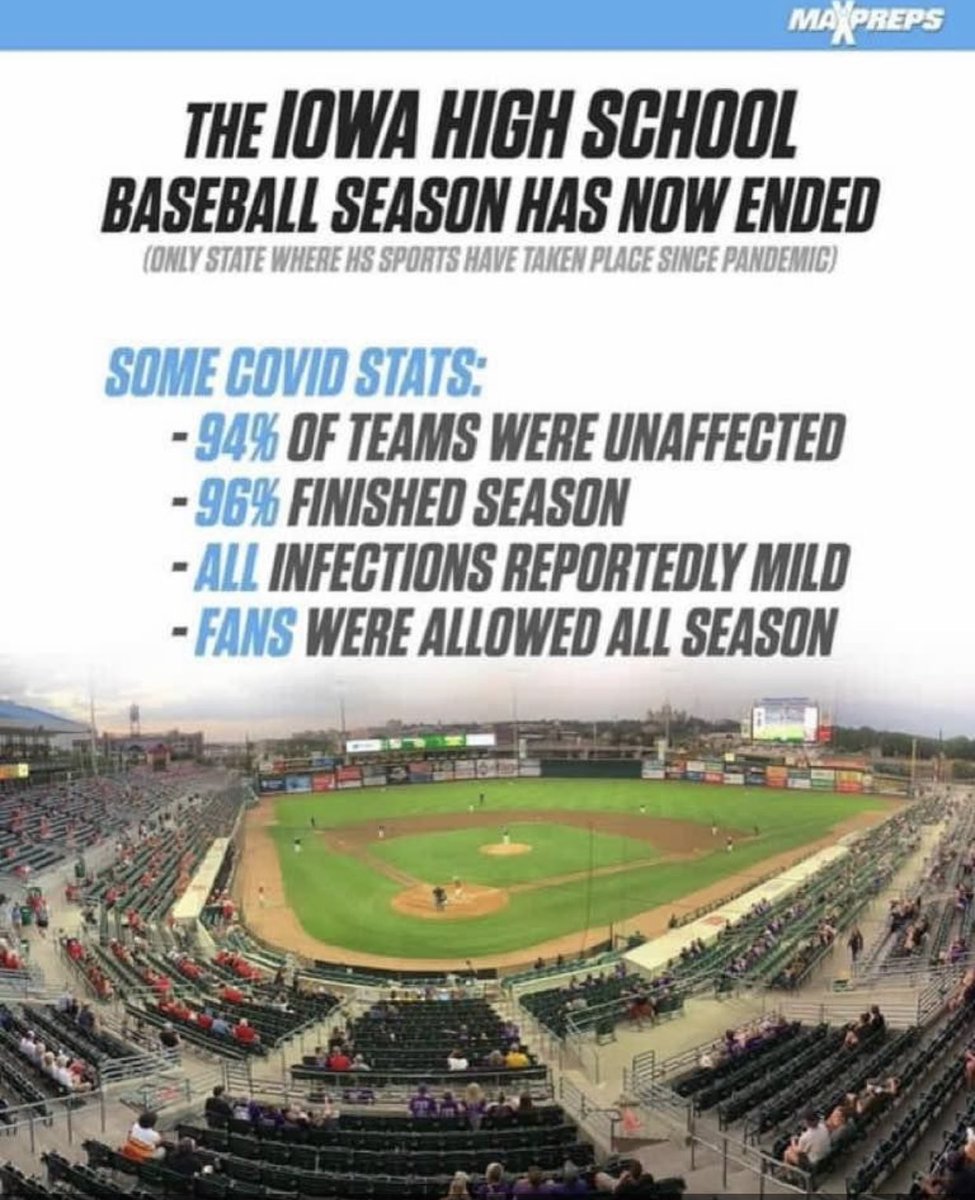 MAXPREPS

THE IOWA HIGH SCHOOL BASEBALL SEASON HAS NOW ENDED

(ONLY STATE WHERE HS SPORTS HAVE TAKEN PLACE SINCE PANDEMIC)

SOME COVID STATS:
- 94% OF TEAMS WERE UNAFFECTED
- 96% FINISHED SEASON
- ALL INFECTIONS REPORTEDLY MILD
- FANS WERE ALLOWED ALL SEASON